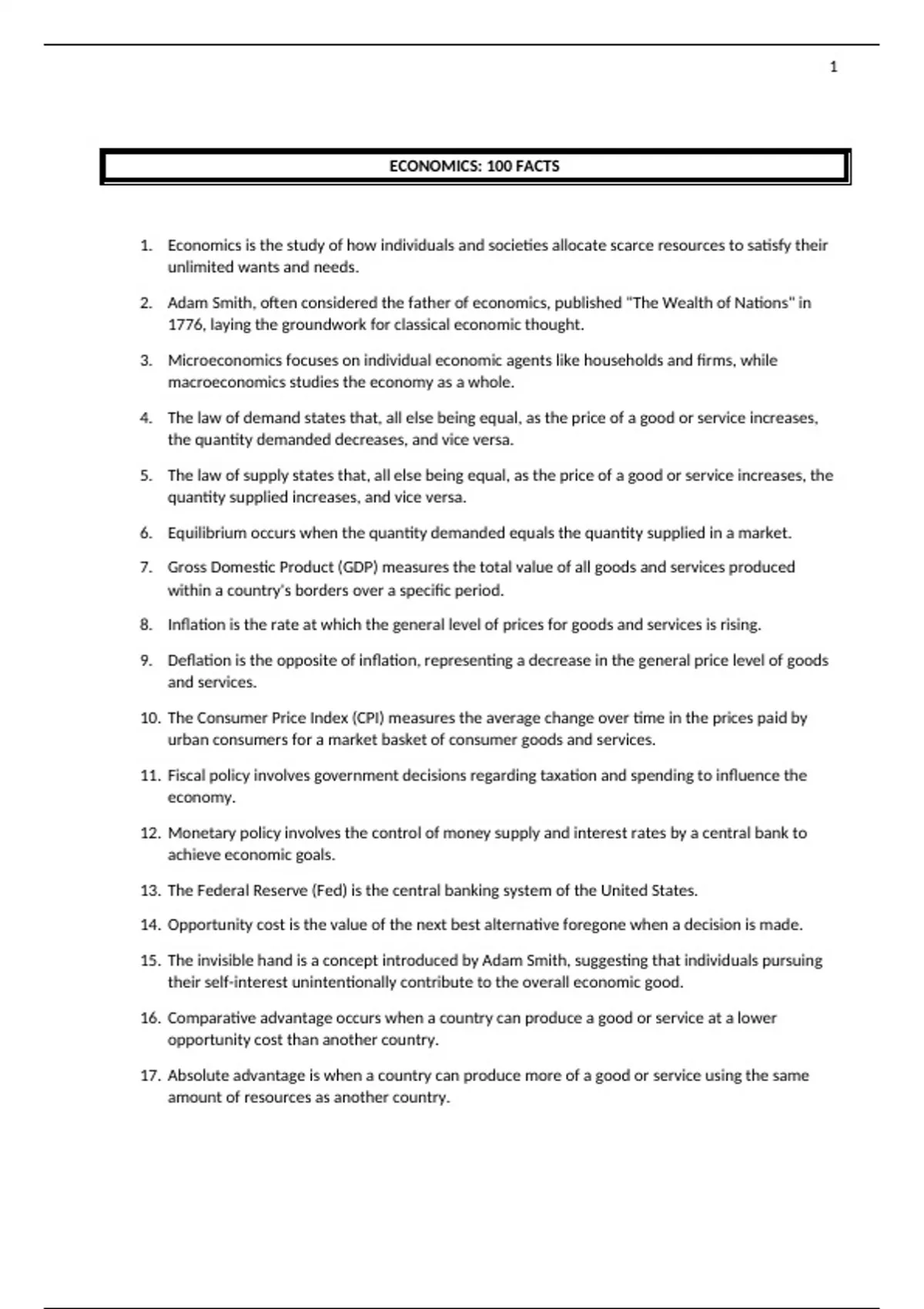 1

ECONOMICS: 100 FACTS

1. Economics is the study of how individuals and societies allocate scarce resources to satisfy their unlimited wants and needs.

2. Adam Smith, often considered the father of economics, published "The Wealth of Nations" in 1776, laying the groundwork for classical economic thought.

3. Microeconomics focuses on individual economic agents like households and firms, while macroeconomics studies the economy as a whole.

4. The law of demand states that, all else being equal, as the price of a good or service increases, the quantity demanded decreases, and vice versa.

5. The law of supply states that, all else being equal, as the price of a good or service increases, the quantity supplied increases, and vice versa.

6. Equilibrium occurs when the quantity demanded equals the quantity supplied in a market.

7. Gross Domestic Product (GDP) measures the total value of all goods and services produced within a country's borders over a specific period.

8. Inflation is the rate at which the general level of prices for goods and services is rising.

9. Deflation is the opposite of inflation, representing a decrease in the general price level of goods and services.

10. The Consumer Price Index (CPI) measures the average change over time in the prices paid by urban consumers for a market basket of consumer goods and services.

11. Fiscal policy involves government decisions regarding taxation and spending to influence the economy.

12. Monetary policy involves the control of money supply and interest rates by a central bank to achieve economic goals.

13. The Federal Reserve (Fed) is the central banking system of the United States.

14. Opportunity cost is the value of the next best alternative foregone when a decision is made.

15. The invisible hand is a concept introduced by Adam Smith, suggesting that individuals pursuing their self-interest unintentionally contribute to the overall economic good.

16. Comparative advantage occurs when a country can produce a good or service at a lower opportunity cost than another country.

17. Absolute advantage is when a country can produce more of a good or service using the same amount of resources as another country.